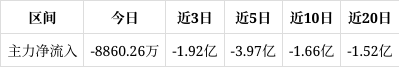 | 区间 | 今日 | 近3日 | 近5日 | 近10日 | 近20日 |
|---|---|---|---|---|---|
| 主力净流入 | -8860.26万 | -1.92亿 | -3.97亿 | -1.66亿 | -1.52亿 |